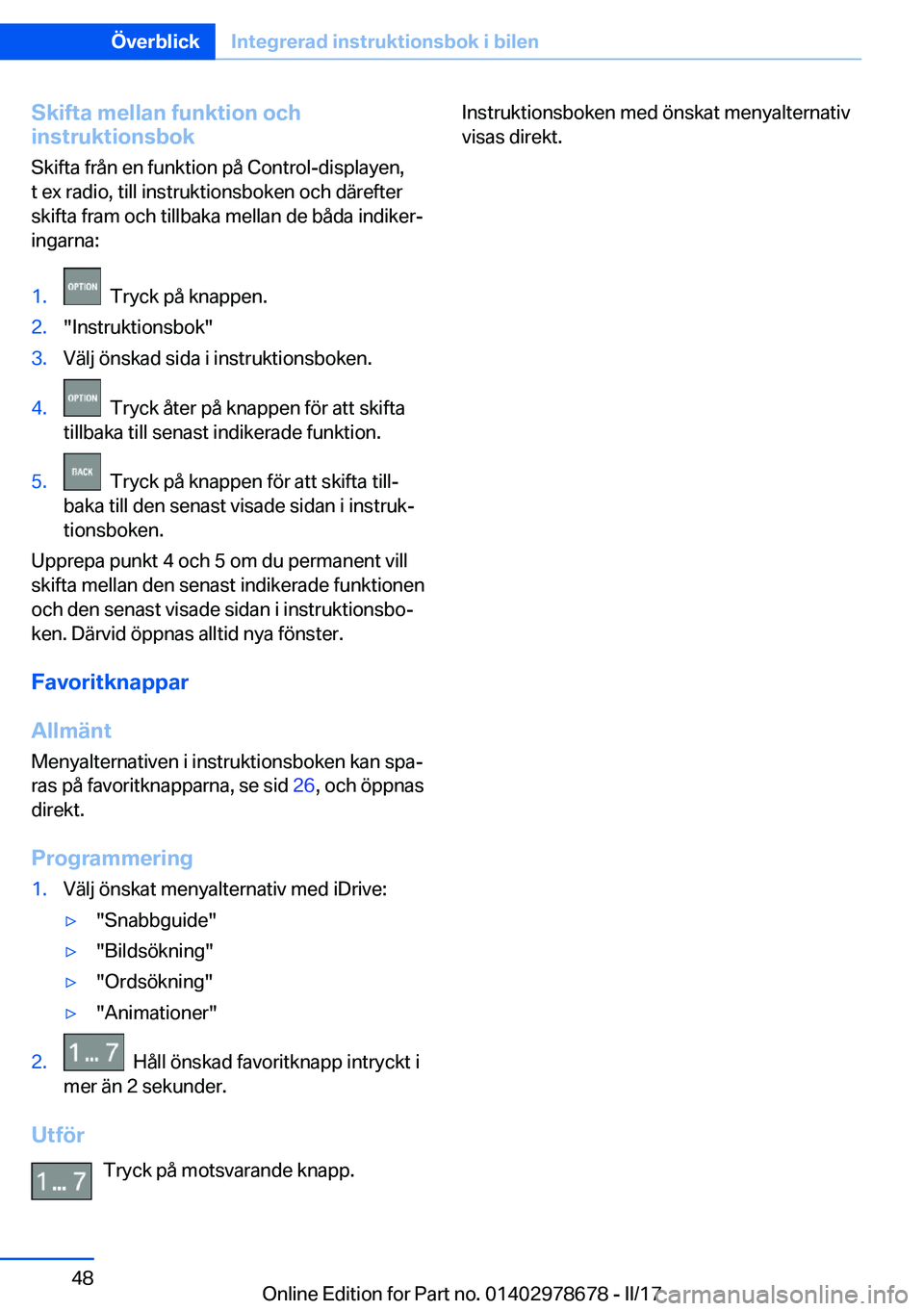 Överblick Integrerad instruktionsbok i bilen

Skifta mellan funktion och instruktionsbok

Skifta från en funktion på Control-displayen, t ex radio, till instruktionsboken och därefter skifta fram och tillbaka mellan de båda indikeringarna:

1. OPTION Tryck på knappen.
2. "Instruktionsbok"
3. Välj önskad sida i instruktionsboken.
4. OPTION Tryck åter på knappen för att skifta tillbaka till senast indikerade funktion.
5. BACK Tryck på knappen för att skifta tillbaka till den senast visade sidan i instruktionsboken.

Upprepa punkt 4 och 5 om du permanent vill skifta mellan den senast indikerade funktionen och den senast visade sidan i instruktionsboken. Därvid öppnas alltid nya fönster.

Favoritknappar

Allmänt

Menyalternativen i instruktionsboken kan sparas på favoritknapparna, se sid 26, och öppnas direkt.

Programmering

1. Välj önskat menyalternativ med iDrive:
▷ "Snabbguide"
▷ "Bildsökning"
▷ "Ordsökning"
▷ "Animationer"
2. 1 ... 7 Håll önskad favoritknapp intryckt i mer än 2 sekunder.

Utför

1 ... 7 Tryck på motsvarande knapp.

Instruktionsboken med önskat menyalternativ visas direkt.

48

Online Edition for Part no. 01402978678 - II/17 carmanualsonline.info